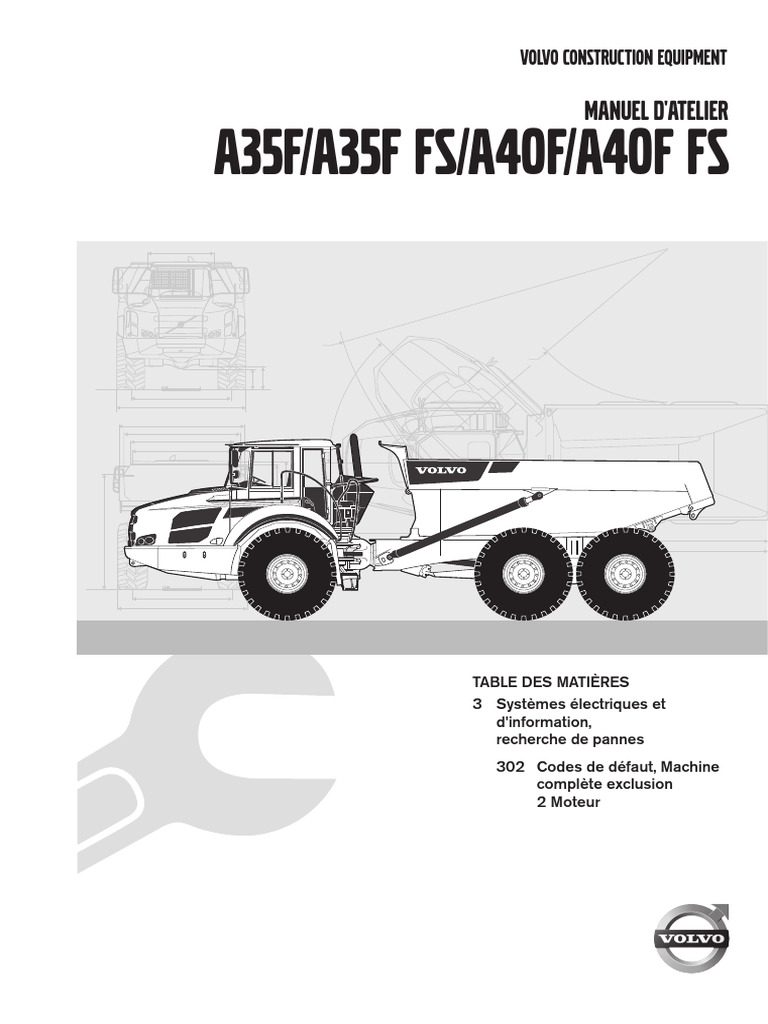 VOLVO CONSTRUCTION EQUIPMENT

MANUEL D'ATELIER
A35F/A35F FS/A40F/A40F FS

VOLVO

TABLE DES MATIÈRES

3 Systèmes électriques et d'information, recherche de pannes

302 Codes de défaut, Machine complète exclusion 2 Moteur

VOLVO